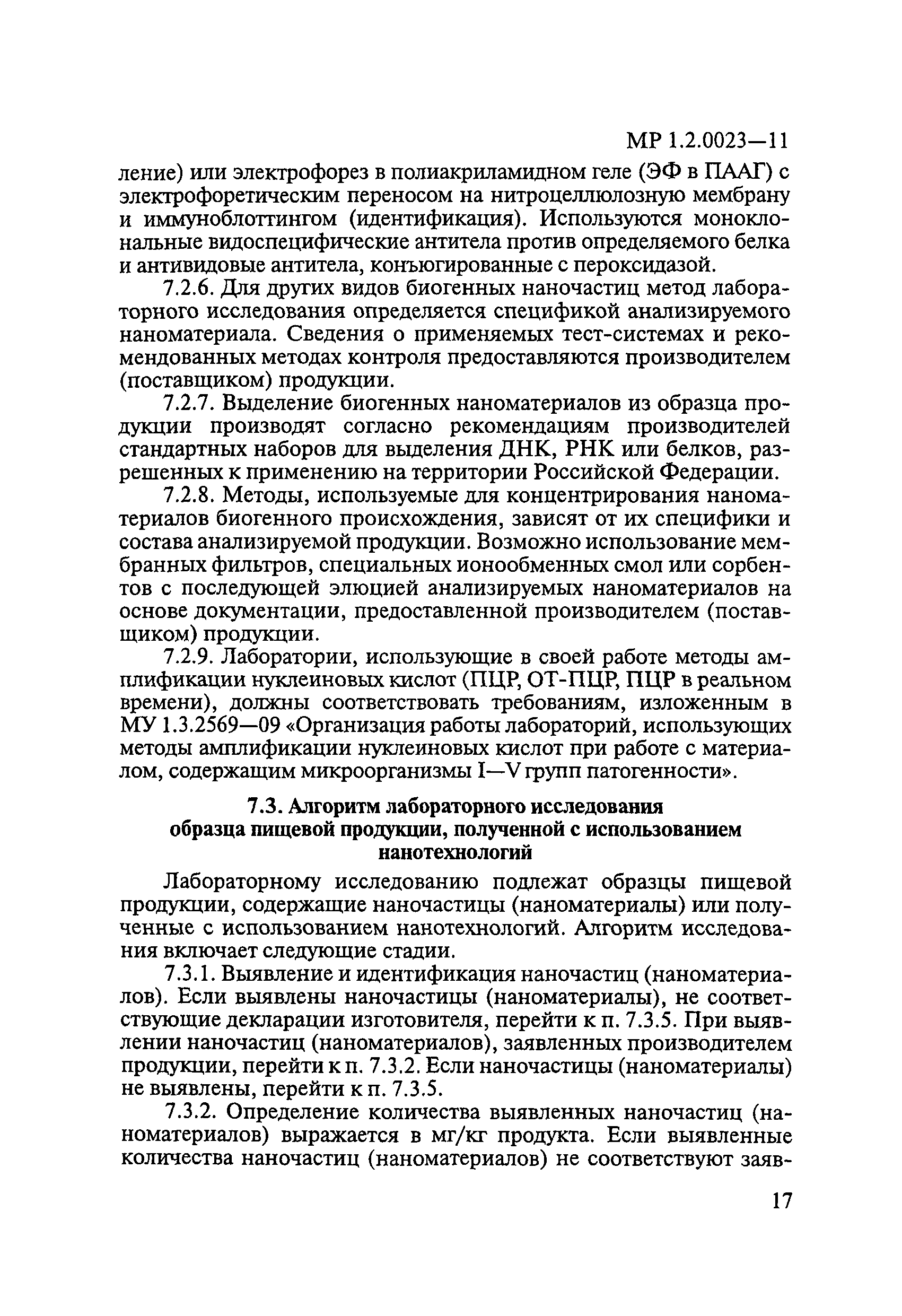 МР 1.2.0023—11

ление) или электрофорез в полиакриламидном геле (ЭФ в ПААГ) с электрофоретическим переносом на нитроцеллюлозную мембрану и иммуноблоттингом (идентификация). Используются моноклональные видоспецифические антитела против определяемого белка и антивидовые антитела, конъюгированные с пероксидазой.

7.2.6. Для других видов биогенных наночастиц метод лабораторного исследования определяется спецификой анализируемого наноматериала. Сведения о применяемых тест-системах и рекомендованных методах контроля предоставляются производителем (поставщиком) продукции.

7.2.7. Выделение биогенных наноматериалов из образца продукции производят согласно рекомендациям производителей стандартных наборов для выделения ДНК, РНК или белков, разрешенных к применению на территории Российской Федерации.

7.2.8. Методы, используемые для концентрирования наноматериалов биогенного происхождения, зависят от их специфики и состава анализируемой продукции. Возможно использование мембранных фильтров, специальных ионообменных смол или сорбентов с последующей элюцией анализируемых наноматериалов на основе документации, предоставленной производителем (поставщиком) продукции.

7.2.9. Лаборатории, использующие в своей работе методы амплификации нуклеиновых кислот (ПЦР, ОТ-ПЦР, ПЦР в реальном времени), должны соответствовать требованиям, изложенным в МУ 1.3.2569—09 «Организация работы лабораторий, использующих методы амплификации нуклеиновых кислот при работе с материалом, содержащим микроорганизмы I—V групп патогенности».

7.3. Алгоритм лабораторного исследования образца пищевой продукции, полученной с использованием нанотехнологий

Лабораторному исследованию подлежат образцы пищевой продукции, содержащие наночастицы (наноматериалы) или полученные с использованием нанотехнологий. Алгоритм исследования включает следующие стадии.

7.3.1. Выявление и идентификация наночастиц (наноматериалов). Если выявлены наночастицы (наноматериалы), не соответствующие декларации изготовителя, перейти к п. 7.3.5. При выявлении наночастиц (наноматериалов), заявленных производителем продукции, перейти к п. 7.3.2. Если наночастицы (наноматериалы) не выявлены, перейти к п. 7.3.5.

7.3.2. Определение количества выявленных наночастиц (наноматериалов) выражается в мг/кг продукта. Если выявленные количества наночастиц (наноматериалов) не соответствуют заяв-

17